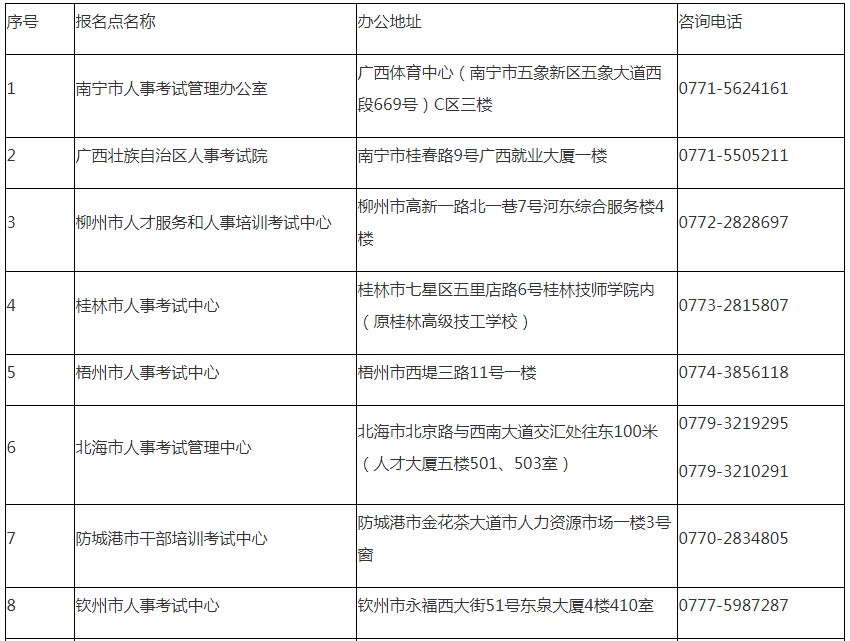 | 序号 | 报名点名称 | 办公地址 | 咨询电话 |
|---|---|---|---|
| 1 | 南宁市人事考试管理办公室 | 广西体育中心（南宁市五象新区五象大道西段669号）C区三楼 | 0771-5624161 |
| 2 | 广西壮族自治区人事考试院 | 南宁市桂春路9号广西就业大厦一楼 | 0771-5505211 |
| 3 | 柳州市人才服务和人事培训考试中心 | 柳州市高新一路北一巷7号河东综合服务楼4楼 | 0772-2828697 |
| 4 | 桂林市人事考试中心 | 桂林市七星区五里店路6号桂林技师学院内（原桂林高级技工学校） | 0773-2815807 |
| 5 | 梧州市人事考试中心 | 梧州市西堤三路11号一楼 | 0774-3856118 |
| 6 | 北海市人事考试管理中心 | 北海市北京路与西南大道交汇处往东100米（人才大厦五楼501、503室） | 0779-3219295 0779-3210291 |
| 7 | 防城港市干部培训考试中心 | 防城港市金花茶大道市人力资源市场一楼3号窗 | 0770-2834805 |
| 8 | 钦州市人事考试中心 | 钦州市永福西大街51号东泉大厦4楼410室 | 0777-5987287 |